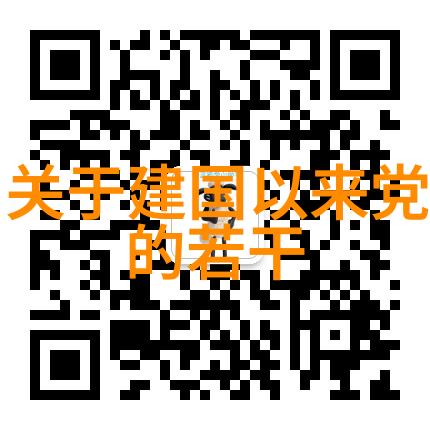 关于建国以来党的若干